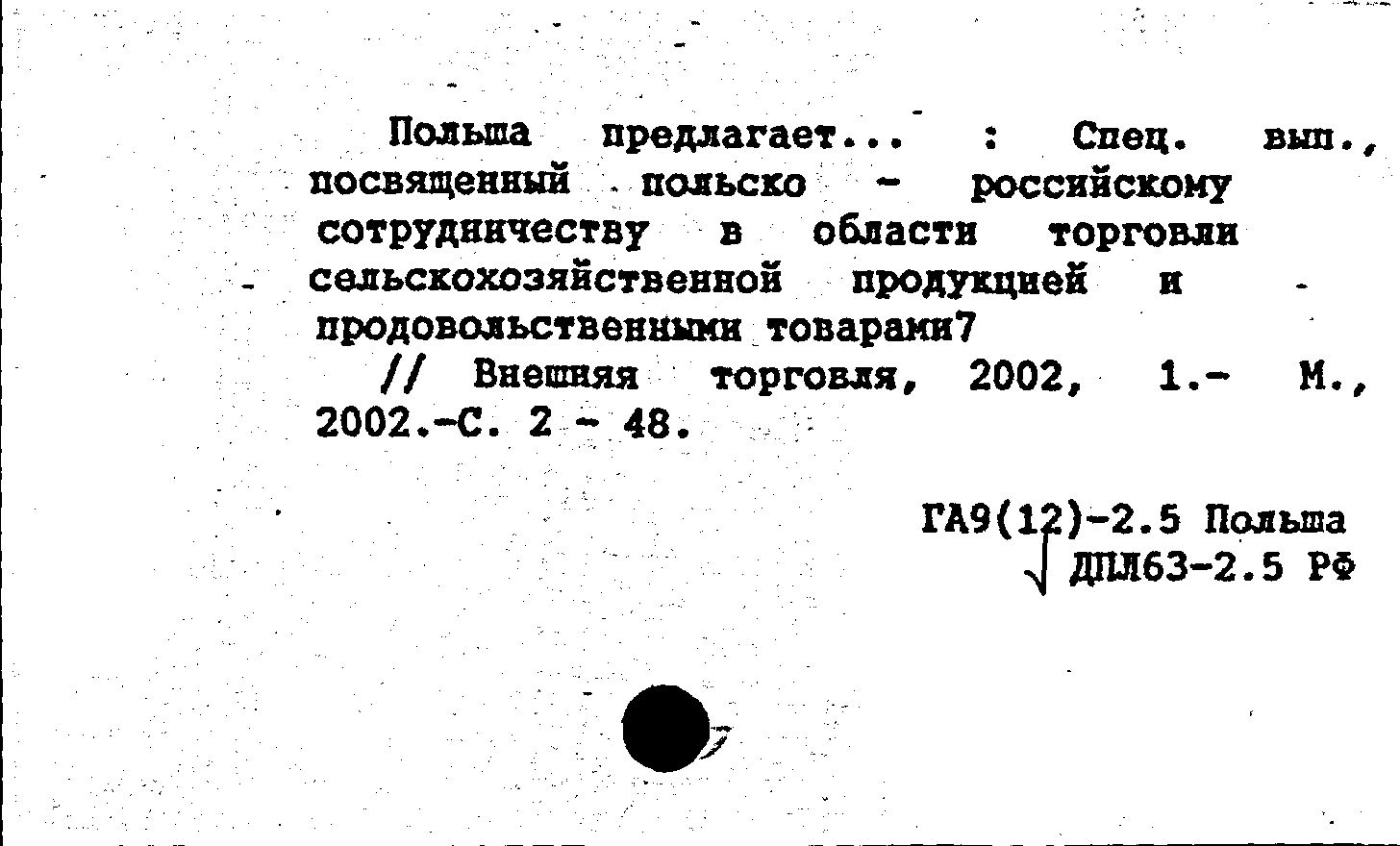 Польша предлагает... : Спец. вып., посвященный польско - российскому сотрудничеству в области торговли сельскохозяйственной продукцией и продовольственными товарами7

// Внешняя торговля, 2002, 1.- М., 2002.-С. 2 - 48.

ГА9(12)-2.5 Польша
ДПЛ63-2.5 РФ